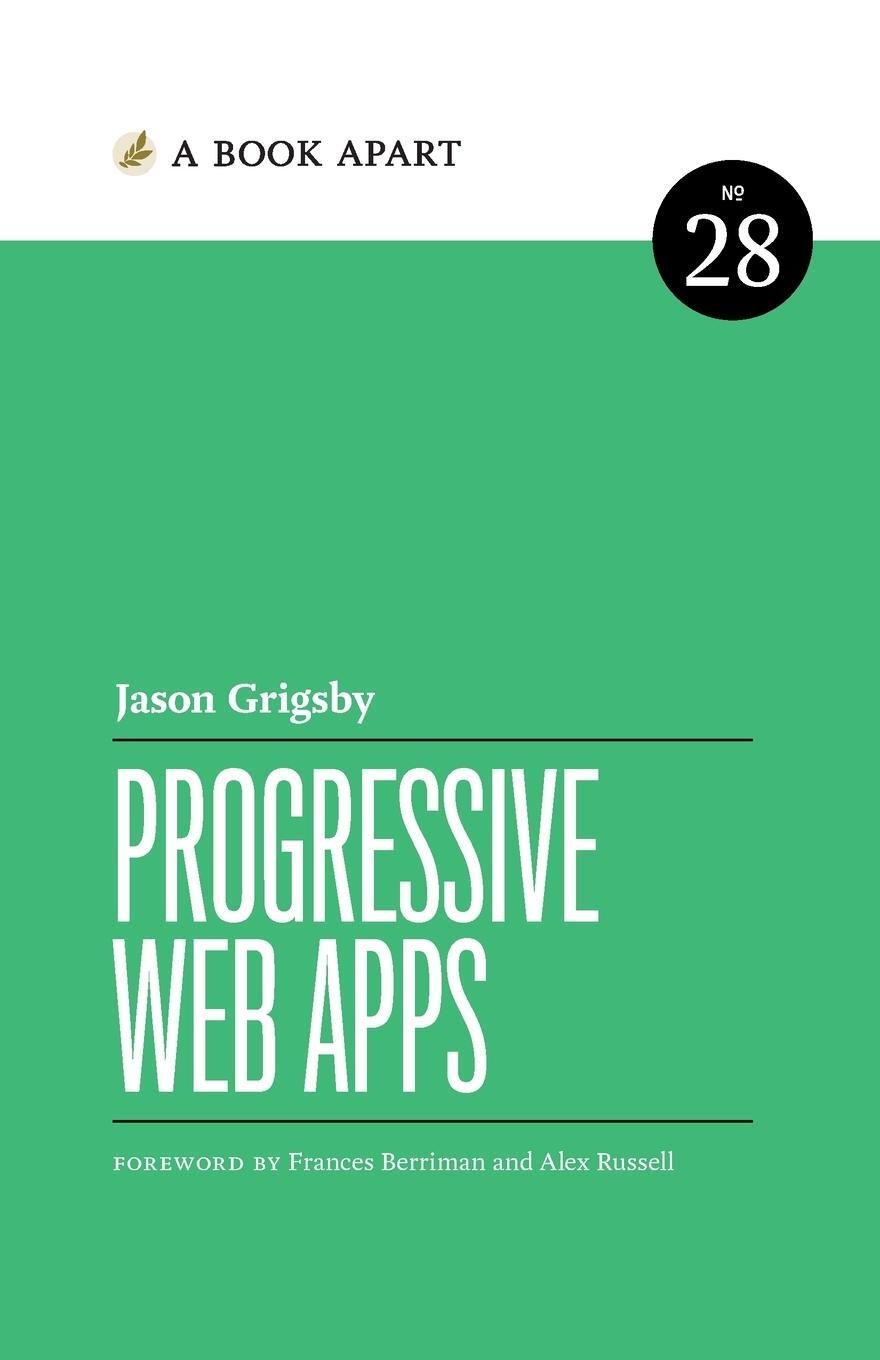 A BOOK APART

№
28

Jason Grigsby

PROGRESSIVE WEB APPS

FOREWORD BY Frances Berriman and Alex Russell